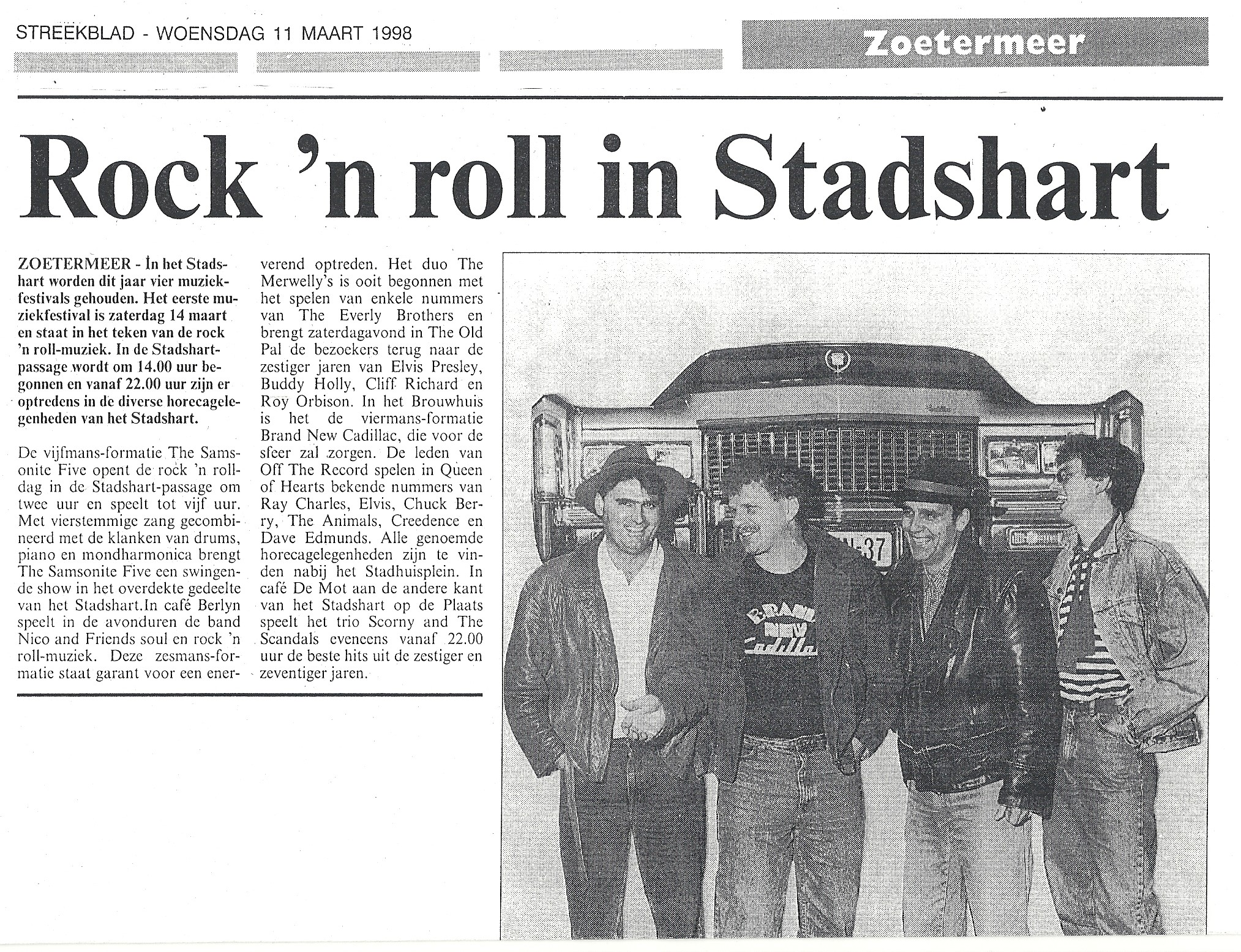 STREEKBLAD - WOENSDAG 11 MAART 1998

Zoetermeer

Rock 'n roll in Stadshart

ZOETERMEER - In het Stadshart worden dit jaar vier muziekfestivals gehouden. Het eerste muziekfestival is zaterdag 14 maart en staat in het teken van de rock 'n roll-muziek. In de Stadshartpassage wordt om 14.00 uur begonnen en vanaf 22.00 uur zijn er optredens in de diverse horecagelegenheden van het Stadshart.

De vijfmans-formatie The Samsonite Five opent de rock 'n rolldag in de Stadshart-passage om twee uur en speelt tot vijf uur. Met vierstemmige zang gecombineerd met de klanken van drums, piano en mondharmonica brengt The Samsonite Five een swingende show in het overdekte gedeelte van het Stadshart.In café Berlyn speelt in de avonduren de band Nico and Friends soul en rock 'n roll-muziek. Deze zesmans-formatie staat garant voor een enerverend optreden. Het duo The Merwelly's is ooit begonnen met het spelen van enkele nummers van The Everly Brothers en brengt zaterdagavond in The Old Pal de bezoekers terug naar de zestiger jaren van Elvis Presley, Buddy Holly, Cliff Richard en Roy Orbison. In het Brouwhuis is het de viermans-formatie Brand New Cadillac, die voor de sfeer zal zorgen. De leden van Off The Record spelen in Queen of Hearts bekende nummers van Ray Charles, Elvis, Chuck Berry, The Animals, Creedence en Dave Edmunds. Alle genoemde horecagelegenheden zijn te vinden nabij het Stadhuisplein. In café De Mot aan de andere kant van het Stadshart op de Plaats speelt het trio Scorny and The Scandals eveneens vanaf 22.00 uur de beste hits uit de zestiger en zeventiger jaren.